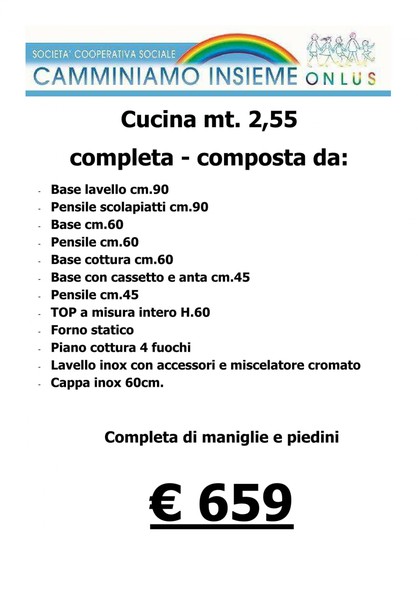 SOCIETA' COOPERATIVA SOCIALE
CAMMINIAMO INSIEME ONLUS

Cucina mt. 2,55

completa - composta da:

- Base lavello cm.90
- Pensile scolapiatti cm.90
- Base cm.60
- Pensile cm.60
- Base cottura cm.60
- Base con cassetto e anta cm.45
- Pensile cm.45
- TOP a misura intero H.60
- Forno statico
- Piano cottura 4 fuochi
- Lavello inox con accessori e miscelatore cromato
- Cappa inox 60cm.

Completa di maniglie e piedini

€ 659